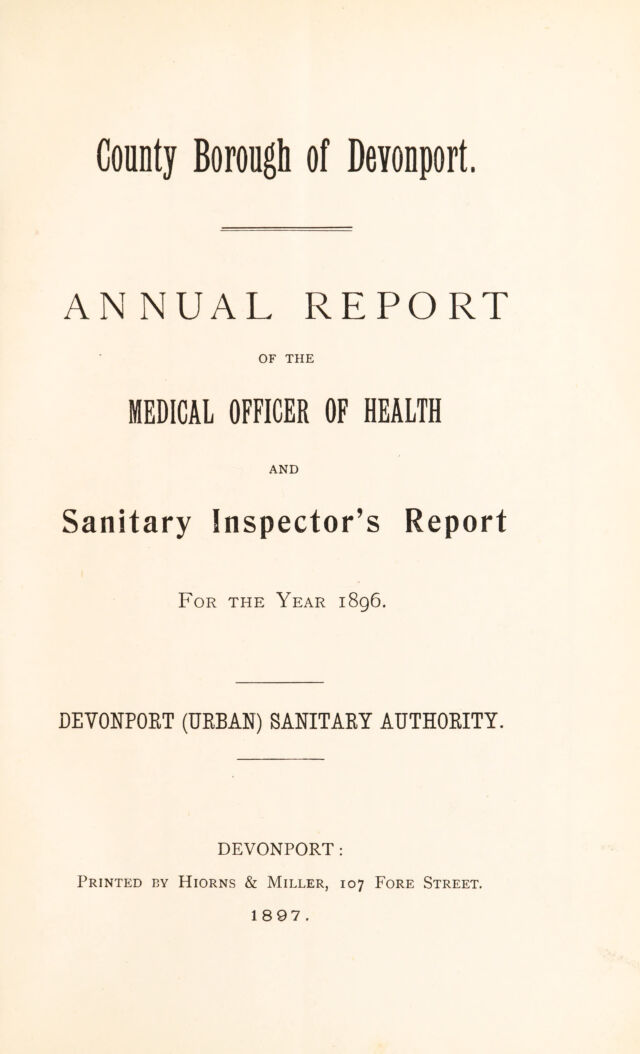 County Borough of Devonport.

ANNUAL REPORT

OF THE

MEDICAL OFFICER OF HEALTH

AND

Sanitary Inspector's Report

For the Year 1896.

DEVONPORT (URBAN) SANITARY AUTHORITY.

DEVONPORT:

Printed by Hiorns & Miller, 107 Fore Street.

1897.